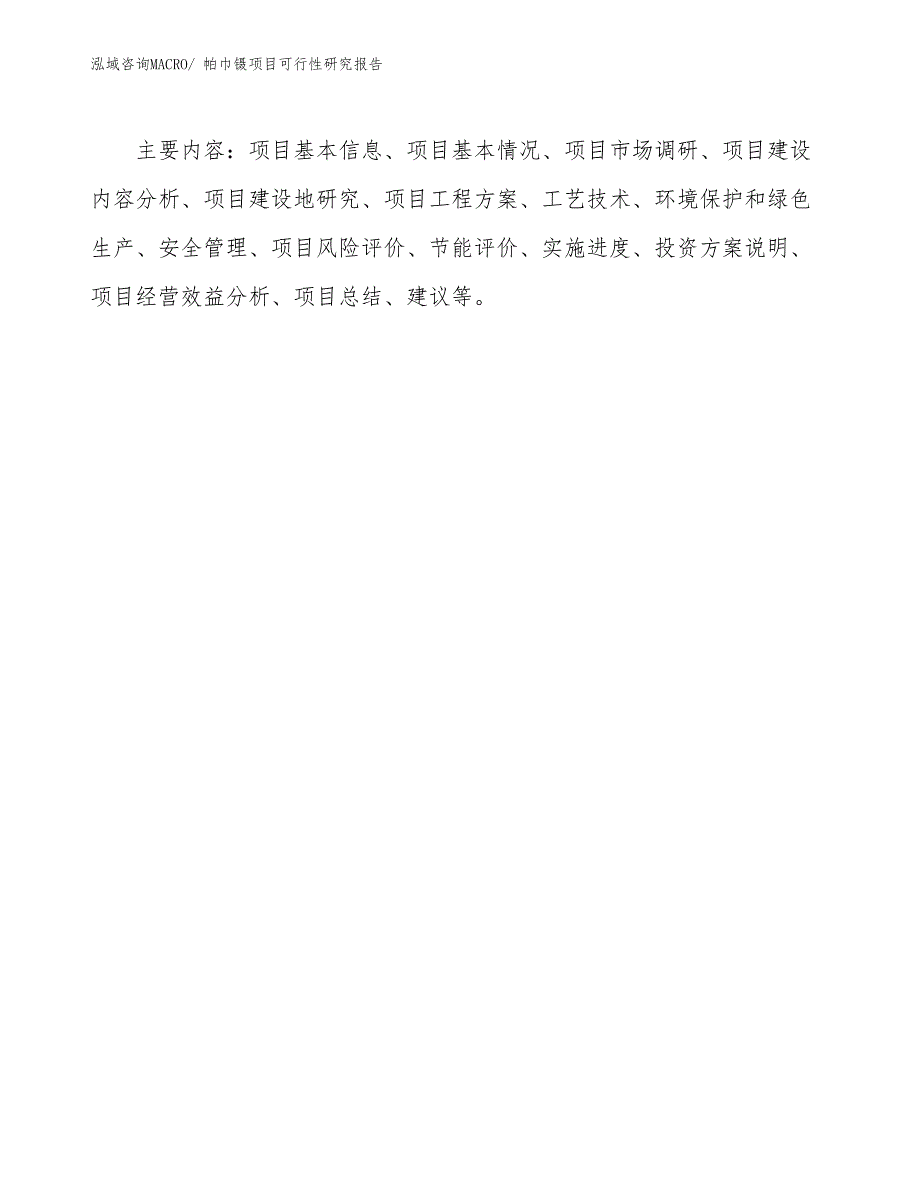 泓域咨询MACRO/ 帕巾镊项目可行性研究报告

主要内容：项目基本信息、项目基本情况、项目市场调研、项目建设内容分析、项目建设地研究、项目工程方案、工艺技术、环境保护和绿色生产、安全管理、项目风险评价、节能评价、实施进度、投资方案说明、项目经营效益分析、项目总结、建议等。